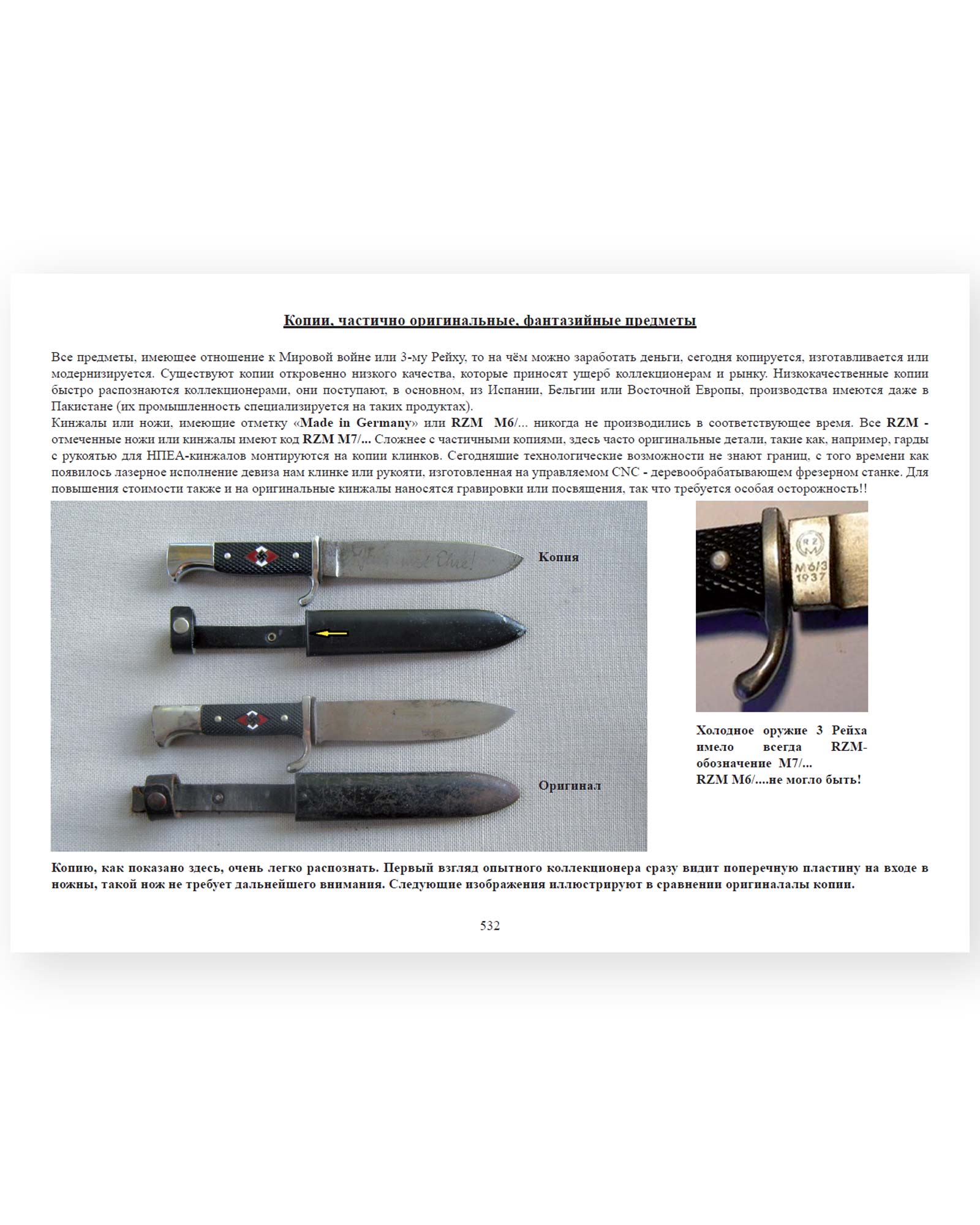 Копии, частично оригинальные, фантазийные предметы

Все предметы, имеющее отношение к Мировой войне или 3-му Рейху, то на чём можно заработать деньги, сегодня копируется, изготавливается или модернизируется. Существуют копии откровенно низкого качества, которые приносят ущерб коллекционерам и рынку. Низкокачественные копии быстро распознаются коллекционерами, они поступают, в основном, из Испании, Бельгии или Восточной Европы, производства имеются даже в Пакистане (их промышленность специализируется на таких продуктах).

Кинжалы или ножи, имеющие отметку «Made in Germany» или RZM M6/... никогда не производились в соответствующее время. Все RZM - отмеченные ножи или кинжалы имеют код RZM M7/... Сложнее с частичными копиями, здесь часто оригинальные детали, такие как, например, гарды с рукоятью для НПЕА-кинжалов монтируются на копии клинков. Сегодняшие технологические возможности не знают границ, с того времени как появилось лазерное исполнение девиза нам клинке или рукояти, изготовленная на управляемом CNC - деревообрабатывающем фрезерном станке. Для повышения стоимости также и на оригинальные кинжалы наносятся гравировки или посвящения, так что требуется особая осторожность!!

Копия

Оригинал

RZM
M6/3
1937

Холодное оружие 3 Рейха имело всегда RZM-обозначение M7/...
RZM M6/....не могло быть!

Копию, как показано здесь, очень легко распознать. Первый взгляд опытного коллекционера сразу видит поперечную пластину на входе в ножны, такой нож не требует дальнейшего внимания. Следующие изображения иллюстрируют в сравнении оригиналалы копии.

532